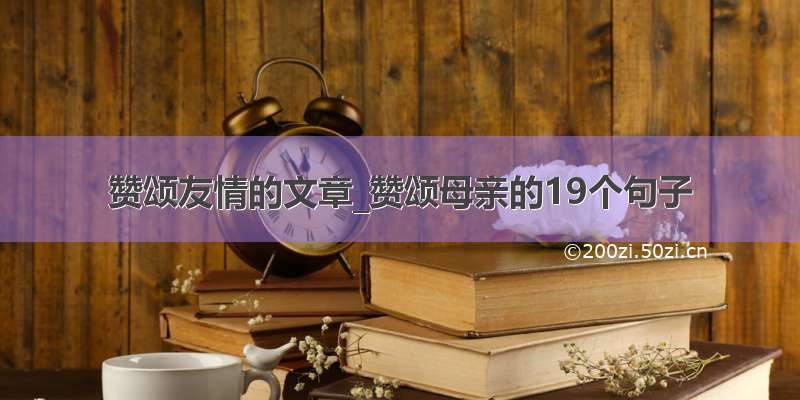 赞颂友情的文章_赞颂母亲的19个句子

©200zi.50zi.cn